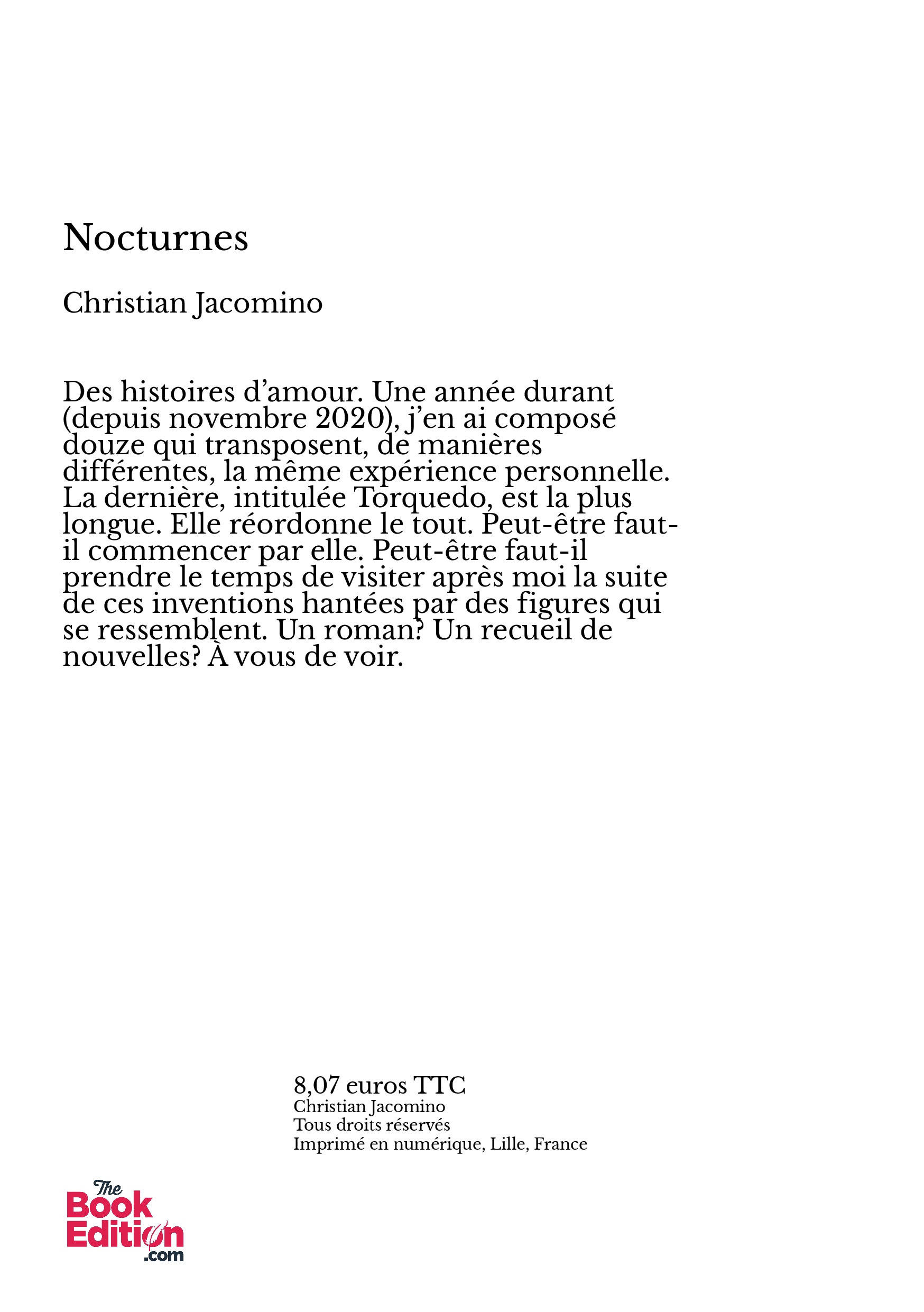 Nocturnes

Christian Jacomino

Des histoires d’amour. Une année durant (depuis novembre 2020), j’en ai composé douze qui transposent, de manières différentes, la même expérience personnelle. La dernière, intitulée Torquedo, est la plus longue. Elle réordonne le tout. Peut-être faut-il commencer par elle. Peut-être faut-il prendre le temps de visiter après moi la suite de ces inventions hantées par des figures qui se ressemblent. Un roman? Un recueil de nouvelles? À vous de voir.

8,07 euros TTC
Christian Jacomino
Tous droits réservés
Imprimé en numérique, Lille, France

The Book Edition .com